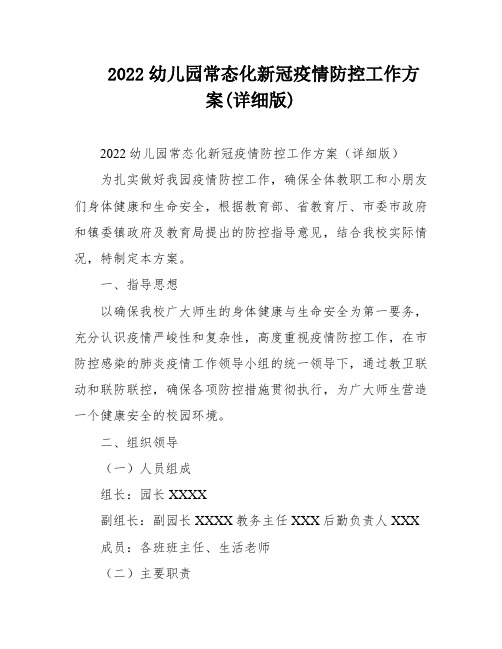 2022 幼儿园常态化新冠疫情防控工作方案(详细版)

2022 幼儿园常态化新冠疫情防控工作方案（详细版）

为扎实做好我园疫情防控工作，确保全体教职工和小朋友们身体健康和生命安全，根据教育部、省教育厅、市委市政府和镇委镇政府及教育局提出的防控指导意见，结合我校实际情况，特制定本方案。

一、指导思想

以确保我校广大师生的身体健康与生命安全为第一要务，充分认识疫情严峻性和复杂性，高度重视疫情防控工作，在市防控感染的肺炎疫情工作领导小组的统一领导下，通过教卫联动和联防联控，确保各项防控措施贯彻执行，为广大师生营造一个健康安全的校园环境。

二、组织领导

（一）人员组成

组长：园长 XXXX

副组长：副园长 XXXX 教务主任 XXX 后勤负责人 XXX

成员：各班班主任、生活老师

（二）主要职责